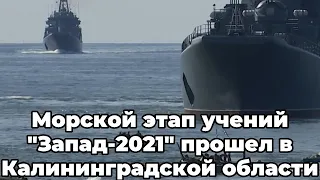 Морской этап учений "Запад-2021" прошел в Калининградской области